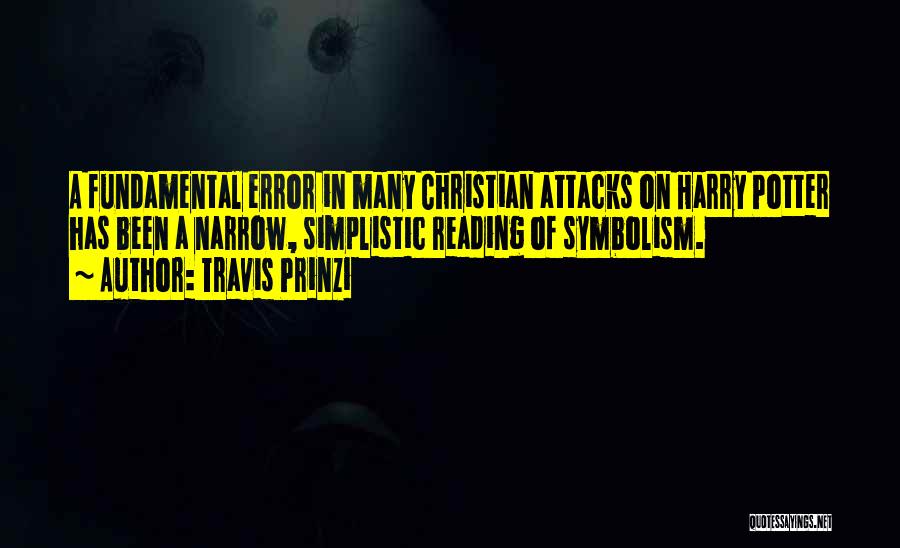 A FUNDAMENTAL ERROR IN MANY CHRISTIAN ATTACKS ON HARRY POTTER HAS BEEN A NARROW, SIMPLISTIC READING OF SYMBOLISM.
~ AUTHOR: TRAVIS PRINZI

QUOTESSAYINGS.NET